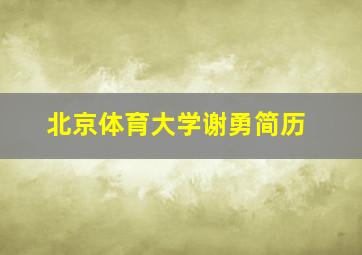 北京体育大学谢勇简历